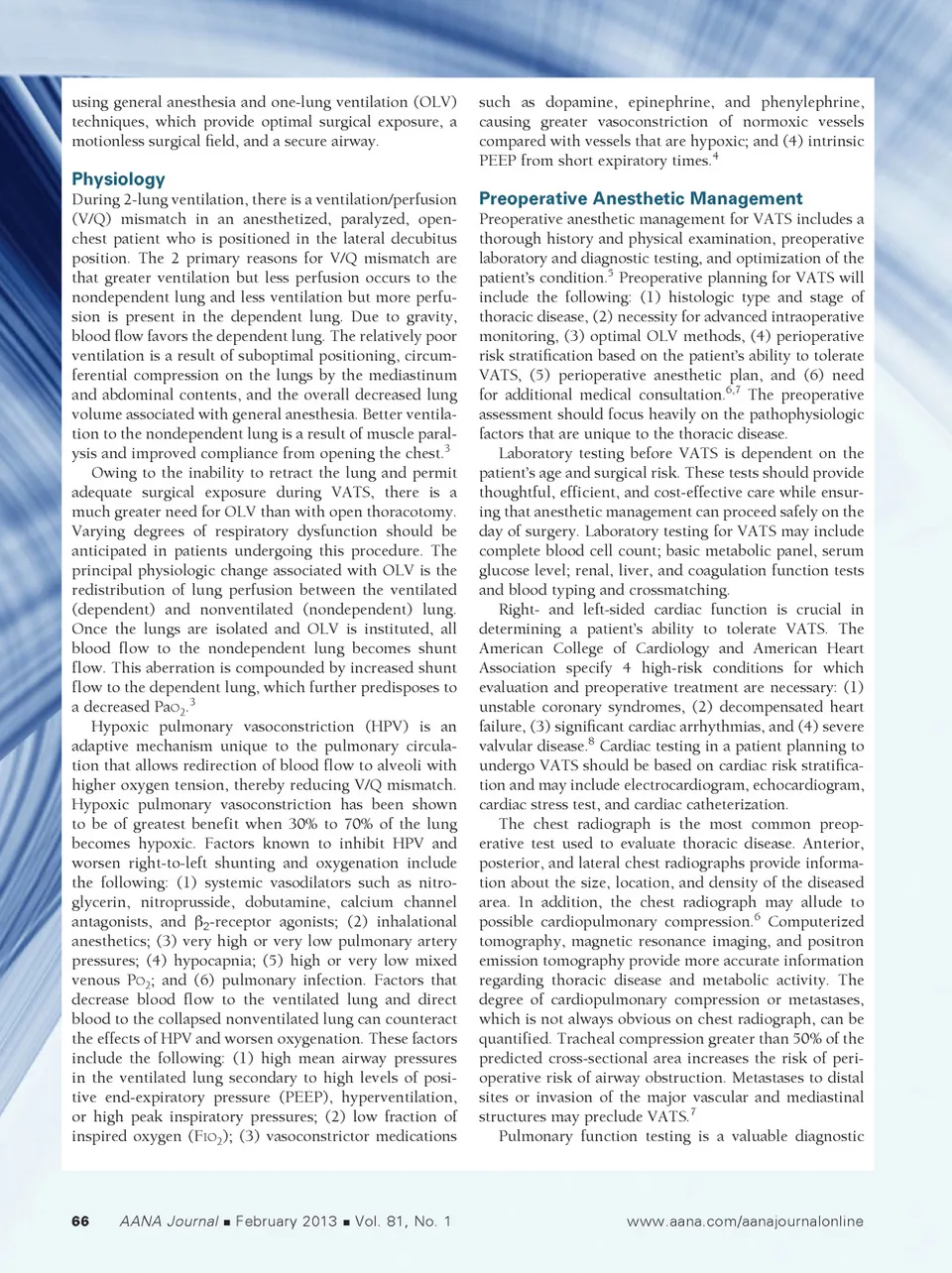 using general anesthesia and one-lung ventilation (OLV) techniques, which provide optimal surgical exposure, a motionless surgical field, and a secure airway.

Physiology

During 2-lung ventilation, there is a ventilation/perfusion (V/Q) mismatch in an anesthetized, paralyzed, open-chest patient who is positioned in the lateral decubitus position. The 2 primary reasons for V/Q mismatch are that greater ventilation but less perfusion occurs to the nondependent lung and less ventilation but more perfusion is present in the dependent lung. Due to gravity, blood flow favors the dependent lung. The relatively poor ventilation is a result of suboptimal positioning, circumferential compression on the lungs by the mediastinum and abdominal contents, and the overall decreased lung volume associated with general anesthesia. Better ventilation to the nondependent lung is a result of muscle paralysis and improved compliance from opening the chest.$^3$

Owing to the inability to retract the lung and permit adequate surgical exposure during VATS, there is a much greater need for OLV than with open thoracotomy. Varying degrees of respiratory dysfunction should be anticipated in patients undergoing this procedure. The principal physiologic change associated with OLV is the redistribution of lung perfusion between the ventilated (dependent) and nonventilated (nondependent) lung. Once the lungs are isolated and OLV is instituted, all blood flow to the nondependent lung becomes shunt flow. This aberration is compounded by increased shunt flow to the dependent lung, which further predisposes to a decreased $PaO_2$.$^3$

Hypoxic pulmonary vasoconstriction (HPV) is an adaptive mechanism unique to the pulmonary circulation that allows redirection of blood flow to alveoli with higher oxygen tension, thereby reducing V/Q mismatch. Hypoxic pulmonary vasoconstriction has been shown to be of greatest benefit when 30% to 70% of the lung becomes hypoxic. Factors known to inhibit HPV and worsen right-to-left shunting and oxygenation include the following: (1) systemic vasodilators such as nitroglycerin, nitroprusside, dobutamine, calcium channel antagonists, and $\beta_2$-receptor agonists; (2) inhalational anesthetics; (3) very high or very low pulmonary artery pressures; (4) hypocapnia; (5) high or very low mixed venous $PO_2$; and (6) pulmonary infection. Factors that decrease blood flow to the ventilated lung and direct blood to the collapsed nonventilated lung can counteract the effects of HPV and worsen oxygenation. These factors include the following: (1) high mean airway pressures in the ventilated lung secondary to high levels of positive end-expiratory pressure (PEEP), hyperventilation, or high peak inspiratory pressures; (2) low fraction of inspired oxygen ($FIO_2$); (3) vasoconstrictor medications such as dopamine, epinephrine, and phenylephrine, causing greater vasoconstriction of normoxic vessels compared with vessels that are hypoxic; and (4) intrinsic PEEP from short expiratory times.$^4$

Preoperative Anesthetic Management

Preoperative anesthetic management for VATS includes a thorough history and physical examination, preoperative laboratory and diagnostic testing, and optimization of the patient's condition.$^5$ Preoperative planning for VATS will include the following: (1) histologic type and stage of thoracic disease, (2) necessity for advanced intraoperative monitoring, (3) optimal OLV methods, (4) perioperative risk stratification based on the patient's ability to tolerate VATS, (5) perioperative anesthetic plan, and (6) need for additional medical consultation.$^{6,7}$ The preoperative assessment should focus heavily on the pathophysiologic factors that are unique to the thoracic disease.

Laboratory testing before VATS is dependent on the patient's age and surgical risk. These tests should provide thoughtful, efficient, and cost-effective care while ensuring that anesthetic management can proceed safely on the day of surgery. Laboratory testing for VATS may include complete blood cell count; basic metabolic panel, serum glucose level; renal, liver, and coagulation function tests and blood typing and crossmatching.

Right- and left-sided cardiac function is crucial in determining a patient's ability to tolerate VATS. The American College of Cardiology and American Heart Association specify 4 high-risk conditions for which evaluation and preoperative treatment are necessary: (1) unstable coronary syndromes, (2) decompensated heart failure, (3) significant cardiac arrhythmias, and (4) severe valvular disease.$^8$ Cardiac testing in a patient planning to undergo VATS should be based on cardiac risk stratification and may include electrocardiogram, echocardiogram, cardiac stress test, and cardiac catheterization.

The chest radiograph is the most common preoperative test used to evaluate thoracic disease. Anterior, posterior, and lateral chest radiographs provide information about the size, location, and density of the diseased area. In addition, the chest radiograph may allude to possible cardiopulmonary compression.$^6$ Computerized tomography, magnetic resonance imaging, and positron emission tomography provide more accurate information regarding thoracic disease and metabolic activity. The degree of cardiopulmonary compression or metastases, which is not always obvious on chest radiograph, can be quantified. Tracheal compression greater than 50% of the predicted cross-sectional area increases the risk of perioperative risk of airway obstruction. Metastases to distal sites or invasion of the major vascular and mediastinal structures may preclude VATS.$^7$

Pulmonary function testing is a valuable diagnostic

66 AANA Journal ■ February 2013 ■ Vol. 81, No. 1 www.aana.com/aanajournalonline